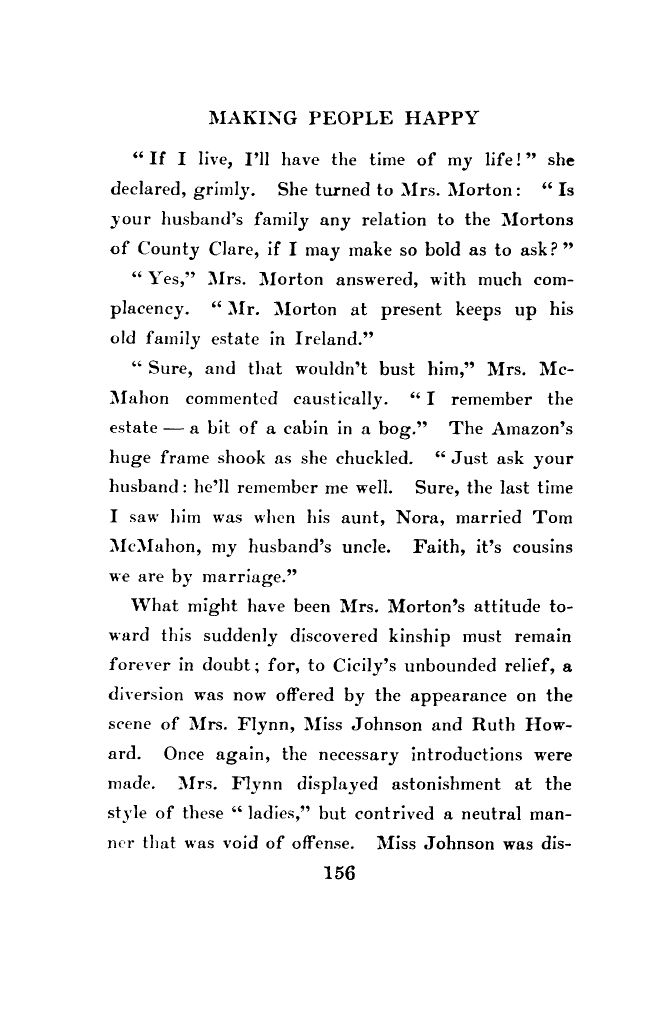 MAKING PEOPLE HAPPY

"If I live, I'll have the time of my life!" she declared, grimly. She turned to Mrs. Morton: "Is your husband's family any relation to the Mortons of County Clare, if I may make so bold as to ask?"

"Yes," Mrs. Morton answered, with much complacency. "Mr. Morton at present keeps up his old family estate in Ireland."

"Sure, and that wouldn't bust him," Mrs. McMahon commented caustically. "I remember the estate — a bit of a cabin in a bog." The Amazon's huge frame shook as she chuckled. "Just ask your husband: he'll remember me well. Sure, the last time I saw him was when his aunt, Nora, married Tom McMahon, my husband's uncle. Faith, it's cousins we are by marriage."

What might have been Mrs. Morton's attitude toward this suddenly discovered kinship must remain forever in doubt; for, to Cicily's unbounded relief, a diversion was now offered by the appearance on the scene of Mrs. Flynn, Miss Johnson and Ruth Howard. Once again, the necessary introductions were made. Mrs. Flynn displayed astonishment at the style of these "ladies," but contrived a neutral manner that was void of offense. Miss Johnson was dis-

156